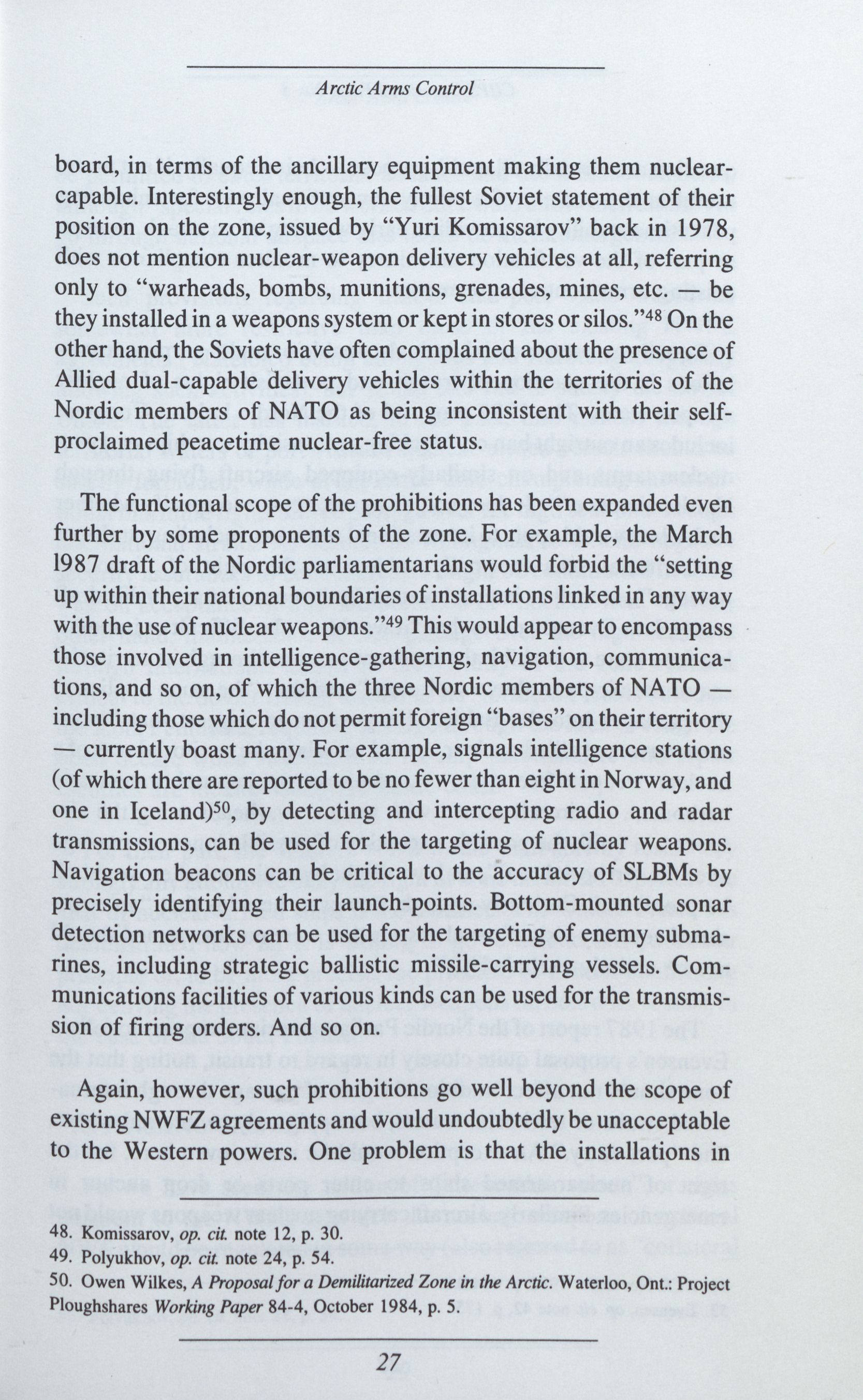 Arctic Arms Control

board, in terms of the ancillary equipment making them nuclear-capable. Interestingly enough, the fullest Soviet statement of their position on the zone, issued by "Yuri Komissarov" back in 1978, does not mention nuclear-weapon delivery vehicles at all, referring only to "warheads, bombs, munitions, grenades, mines, etc. — be they installed in a weapons system or kept in stores or silos."$^{48}$ On the other hand, the Soviets have often complained about the presence of Allied dual-capable delivery vehicles within the territories of the Nordic members of NATO as being inconsistent with their self-proclaimed peacetime nuclear-free status.

The functional scope of the prohibitions has been expanded even further by some proponents of the zone. For example, the March 1987 draft of the Nordic parliamentarians would forbid the "setting up within their national boundaries of installations linked in any way with the use of nuclear weapons."$^{49}$ This would appear to encompass those involved in intelligence-gathering, navigation, communications, and so on, of which the three Nordic members of NATO — including those which do not permit foreign "bases" on their territory — currently boast many. For example, signals intelligence stations (of which there are reported to be no fewer than eight in Norway, and one in Iceland)$^{50}$, by detecting and intercepting radio and radar transmissions, can be used for the targeting of nuclear weapons. Navigation beacons can be critical to the accuracy of SLBMs by precisely identifying their launch-points. Bottom-mounted sonar detection networks can be used for the targeting of enemy submarines, including strategic ballistic missile-carrying vessels. Communications facilities of various kinds can be used for the transmission of firing orders. And so on.

Again, however, such prohibitions go well beyond the scope of existing NWFZ agreements and would undoubtedly be unacceptable to the Western powers. One problem is that the installations in

48. Komissarov, op. cit. note 12, p. 30.
49. Polyukhov, op. cit. note 24, p. 54.
50. Owen Wilkes, A Proposal for a Demilitarized Zone in the Arctic. Waterloo, Ont.: Project Ploughshares Working Paper 84-4, October 1984, p. 5.

27